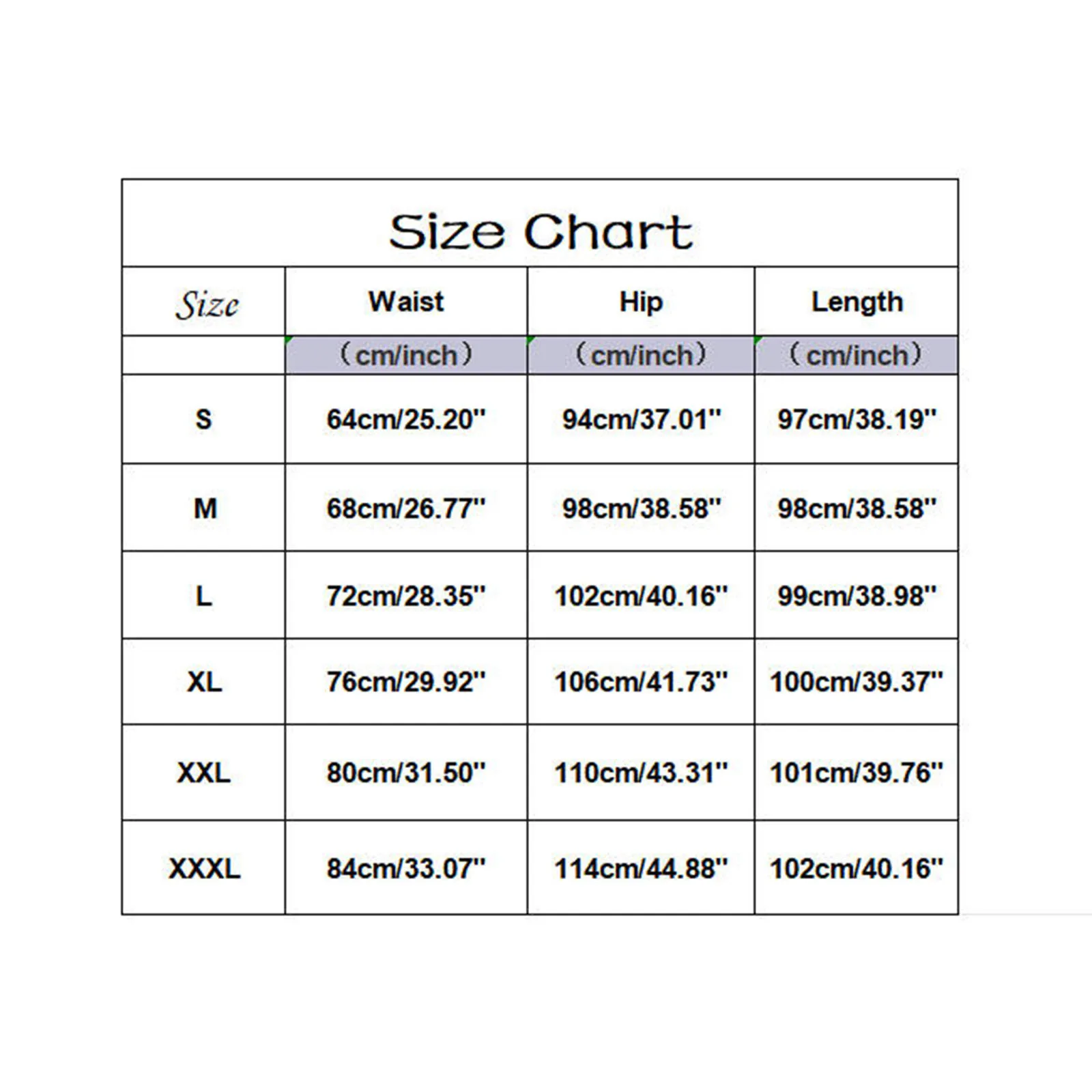 Size Chart

| Size | Waist | Hip | Length |
|---|---|---|---|
| | （cm/inch） | （cm/inch） | （cm/inch） |
| S | 64cm/25.20'' | 94cm/37.01'' | 97cm/38.19'' |
| M | 68cm/26.77'' | 98cm/38.58'' | 98cm/38.58'' |
| L | 72cm/28.35'' | 102cm/40.16'' | 99cm/38.98'' |
| XL | 76cm/29.92'' | 106cm/41.73'' | 100cm/39.37'' |
| XXL | 80cm/31.50'' | 110cm/43.31'' | 101cm/39.76'' |
| XXXL | 84cm/33.07'' | 114cm/44.88'' | 102cm/40.16'' |